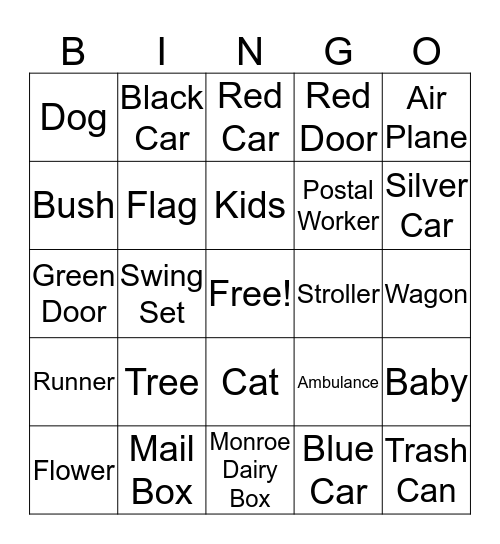 | B | I | N | G | O |
|---|---|---|---|---|
| Dog | Black Car | Red Car | Red Door | Air Plane |
| Bush | Flag | Kids | Postal Worker | Silver Car |
| Green Door | Swing Set | Free! | Stroller | Wagon |
| Runner | Tree | Cat | Ambulance | Baby |
| Flower | Mail Box | Monroe Dairy Box | Blue Car | Trash Can |